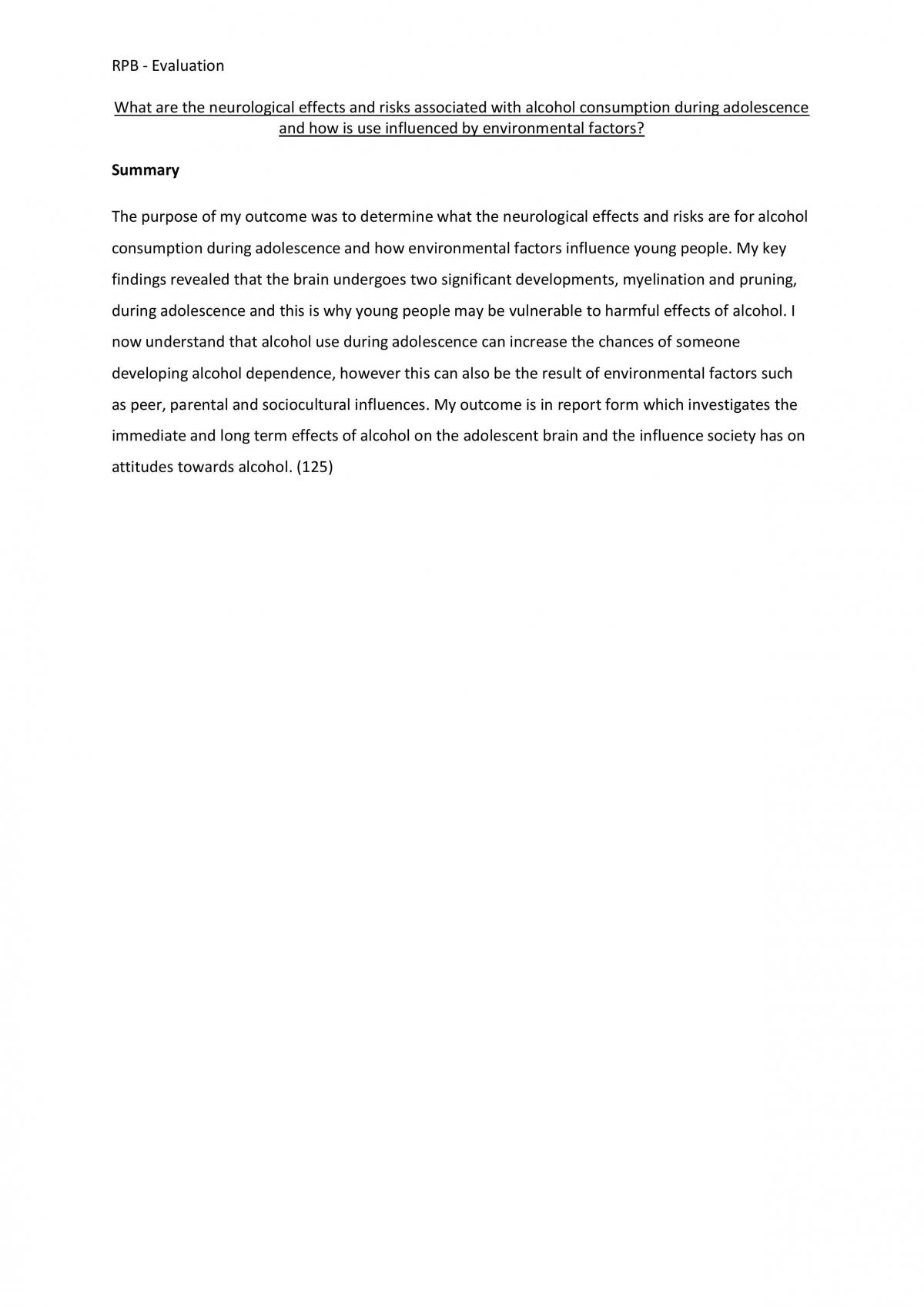 RPB - Evaluation

What are the neurological effects and risks associated with alcohol consumption during adolescence and how is use influenced by environmental factors?

Summary

The purpose of my outcome was to determine what the neurological effects and risks are for alcohol consumption during adolescence and how environmental factors influence young people. My key findings revealed that the brain undergoes two significant developments, myelination and pruning, during adolescence and this is why young people may be vulnerable to harmful effects of alcohol. I now understand that alcohol use during adolescence can increase the chances of someone developing alcohol dependence, however this can also be the result of environmental factors such as peer, parental and sociocultural influences. My outcome is in report form which investigates the immediate and long term effects of alcohol on the adolescent brain and the influence society has on attitudes towards alcohol. (125)